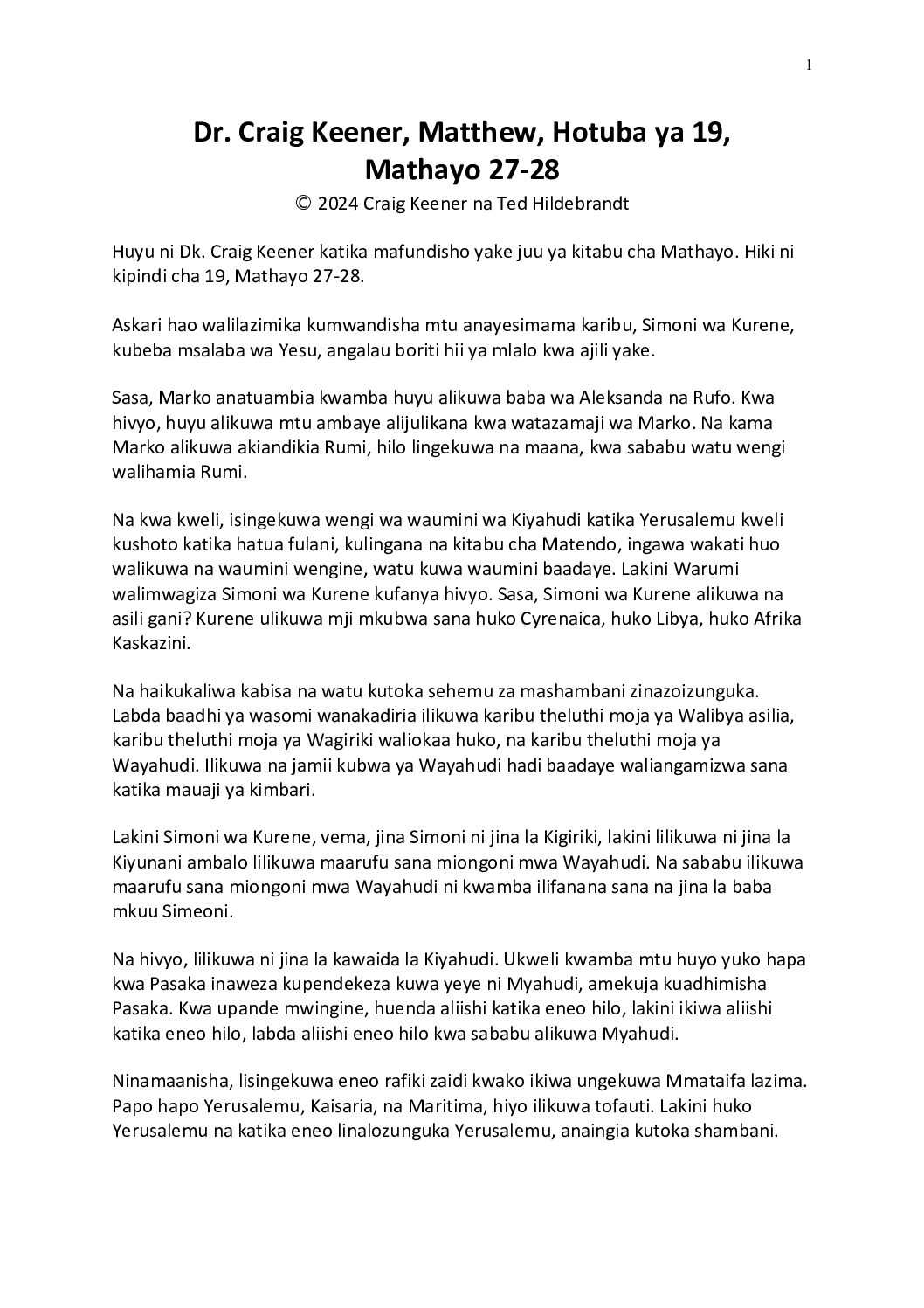 1

Dr. Craig Keener, Matthew, Hotuba ya 19, Mathayo 27-28

© 2024 Craig Keener na Ted Hildebrandt

Huyu ni Dk. Craig Keener katika mafundisho yake juu ya kitabu cha Mathayo. Hiki ni kipindi cha 19, Mathayo 27-28.

Askari hao walilazimika kumwandisha mtu anayesimama karibu, Simoni wa Kurene, kubeba msalaba wa Yesu, angalau boriti hii ya mlalo kwa ajili yake.

Sasa, Marko anatuambia kwamba huyu alikuwa baba wa Aleksanda na Rufo. Kwa hivyo, huyu alikuwa mtu ambaye alijulikana kwa watazamaji wa Marko. Na kama Marko alikuwa akiandikia Rumi, hilo lingekuwa na maana, kwa sababu watu wengi walihamia Rumi.

Na kwa kweli, isingekuwa wengi wa waumini wa Kiyahudi katika Yerusalemu kweli kushoto katika hatua fulani, kulingana na kitabu cha Matendo, ingawa wakati huo walikuwa na waumini wengine, watu kuwa waumini baadaye. Lakini Warumi walimwagiza Simoni wa Kurene kufanya hivyo. Sasa, Simoni wa Kurene alikuwa na asili gani? Kurene ulikuwa mji mkubwa sana huko Cyrenaica, huko Libya, huko Afrika Kaskazini.

Na haikukaliwa kabisa na watu kutoka sehemu za mashambani zinazoizunguka. Labda baadhi ya wasomi wanakadiria ilikuwa karibu theluthi moja ya Walibya asilia, karibu theluthi moja ya Wagiriki waliokaa huko, na karibu theluthi moja ya Wayahudi. Ilikuwa na jamii kubwa ya Wayahudi hadi baadaye waliangamizwa sana katika mauaji ya kimbari.

Lakini Simoni wa Kurene, vema, jina Simoni ni jina la Kigiriki, lakini lilikuwa ni jina la Kiyunani ambalo lilikuwa maarufu sana miongoni mwa Wayahudi. Na sababu ilikuwa maarufu sana miongoni mwa Wayahudi ni kwamba ilifanana sana na jina la baba mkuu Simeoni.

Na hivyo, lilikuwa ni jina la kawaida la Kiyahudi. Ukweli kwamba mtu huyo yuko hapa kwa Pasaka inaweza kupendekeza kuwa yeye ni Myahudi, amekuja kuadhimisha Pasaka. Kwa upande mwingine, huenda aliishi katika eneo hilo, lakini ikiwa aliishi katika eneo hilo, labda aliishi eneo hilo kwa sababu alikuwa Myahudi.

Ninamaanisha, lisingekuwa eneo rafiki zaidi kwako ikiwa ungekuwa Mmataifa lazima. Papo hapo Yerusalemu, Kaisaria, na Maritima, hiyo ilikuwa tofauti. Lakini huko Yerusalemu na katika eneo linalozunguka Yerusalemu, anaingia kutoka shambani.